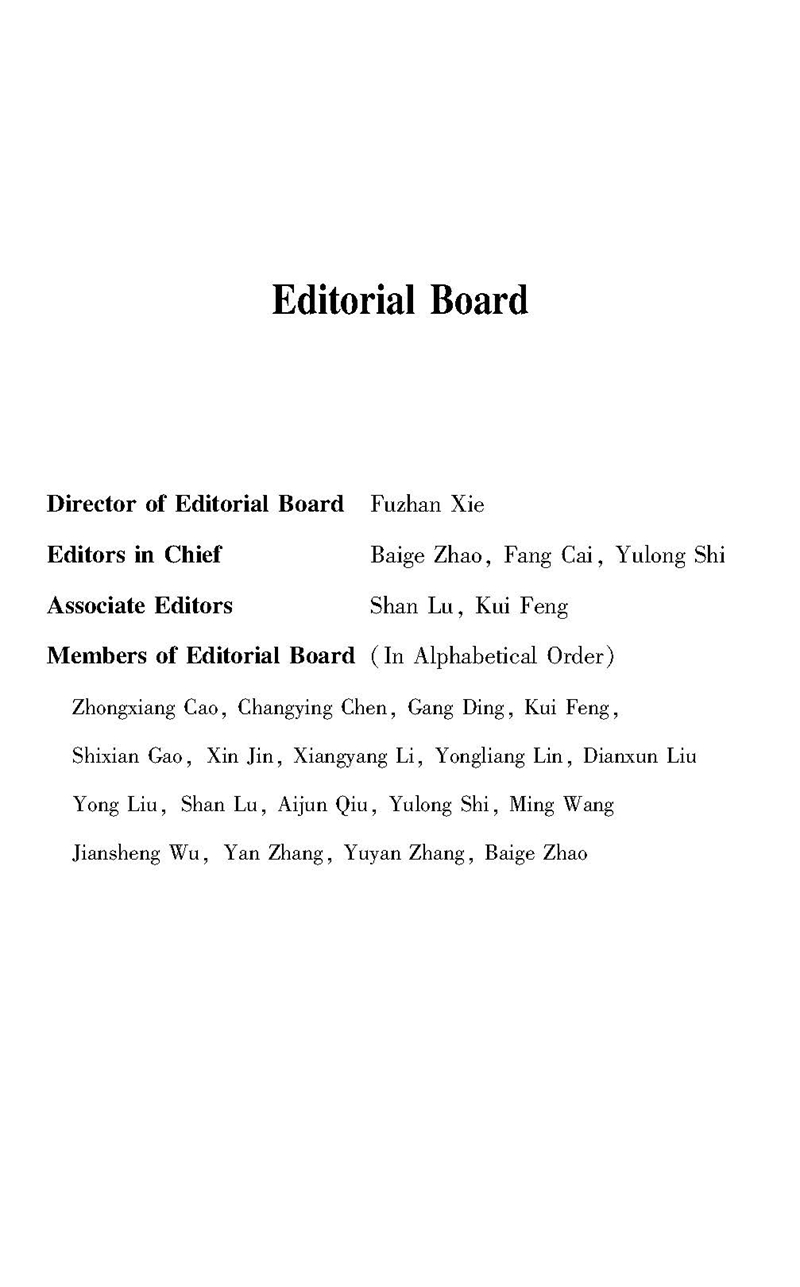 Editorial Board

Director of Editorial Board Fuzhan Xie

Editors in Chief Baige Zhao, Fang Cai, Yulong Shi

Associate Editors Shan Lu, Kui Feng

Members of Editorial Board (In Alphabetical Order)

Zhongxiang Cao, Changying Chen, Gang Ding, Kui Feng,

Shixian Gao, Xin Jin, Xiangyang Li, Yongliang Lin, Dianxun Liu

Yong Liu, Shan Lu, Aijun Qiu, Yulong Shi, Ming Wang

Jiansheng Wu, Yan Zhang, Yuyan Zhang, Baige Zhao